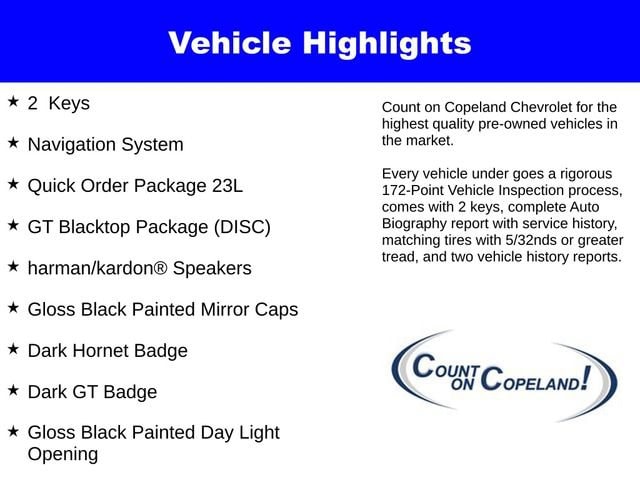 Vehicle Highlights

★ 2 Keys

★ Navigation System

★ Quick Order Package 23L

★ GT Blacktop Package (DISC)

★ harman/kardon® Speakers

★ Gloss Black Painted Mirror Caps

★ Dark Hornet Badge

★ Dark GT Badge

★ Gloss Black Painted Day Light Opening

Count on Copeland Chevrolet for the highest quality pre-owned vehicles in the market.

Every vehicle under goes a rigorous 172-Point Vehicle Inspection process, comes with 2 keys, complete Auto Biography report with service history, matching tires with 5/32nds or greater tread, and two vehicle history reports.

COUNT ON COPELAND!